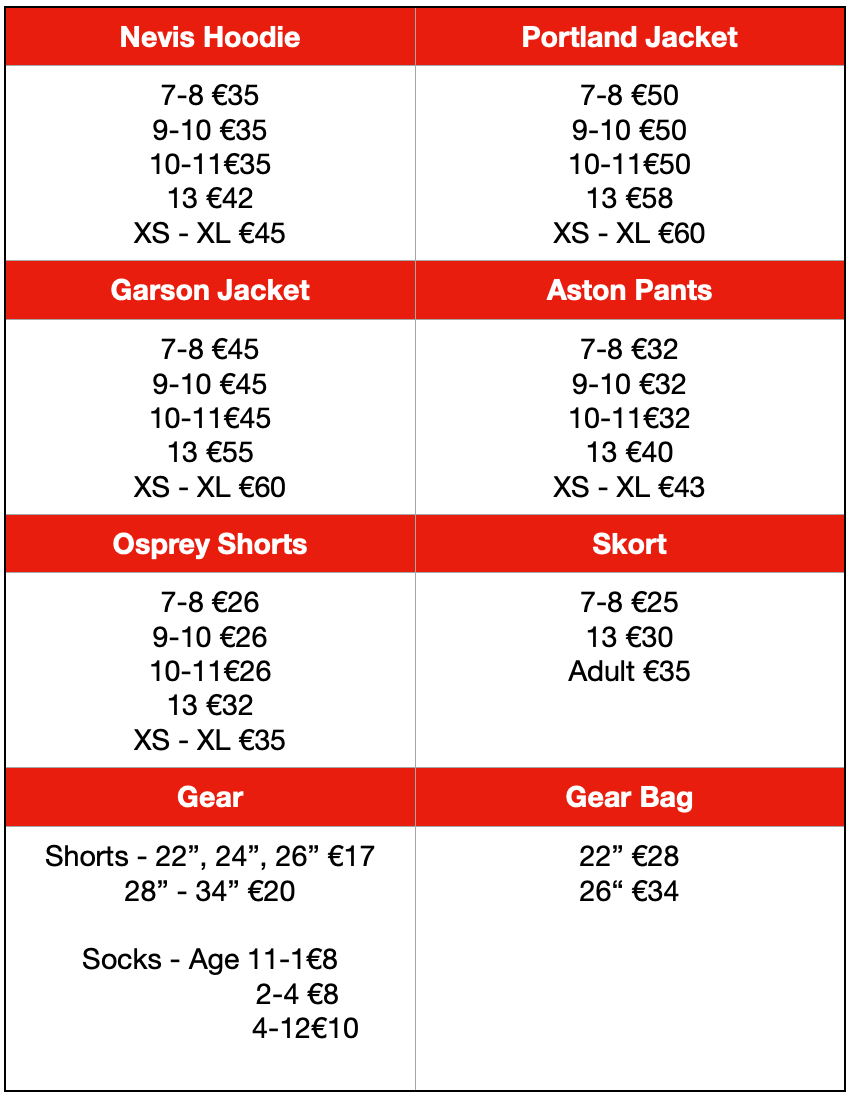 | Nevis Hoodie | Portland Jacket |
|---|---|
| 7-8 €35<br>9-10 €35<br>10-11€35<br>13 €42<br>XS - XL €45 | 7-8 €50<br>9-10 €50<br>10-11€50<br>13 €58<br>XS - XL €60 |
| **Garson Jacket** | **Aston Pants** |
| 7-8 €45<br>9-10 €45<br>10-11€45<br>13 €55<br>XS - XL €60 | 7-8 €32<br>9-10 €32<br>10-11€32<br>13 €40<br>XS - XL €43 |
| **Osprey Shorts** | **Skort** |
| 7-8 €26<br>9-10 €26<br>10-11€26<br>13 €32<br>XS - XL €35 | 7-8 €25<br>13 €30<br>Adult €35 |
| **Gear** | **Gear Bag** |
| Shorts - 22”, 24”, 26” €17<br>28” - 34” €20<br><br>Socks - Age 11-1€8<br>2-4 €8<br>4-12€10 | 22” €28<br>26“ €34 |